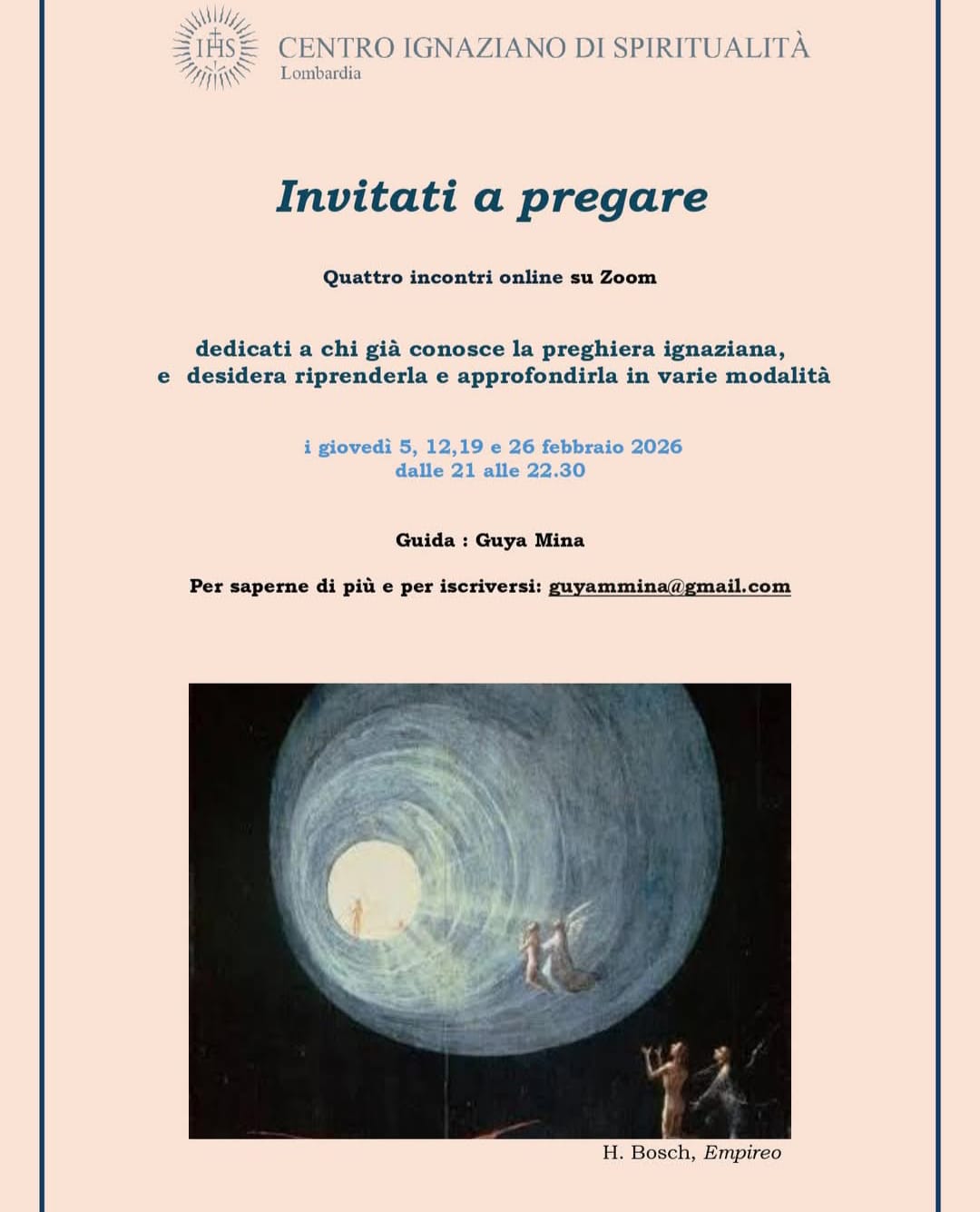 IHS CENTRO IGNAZIANO DI SPIRITUALITÀ
Lombardia

Invitati a pregare

Quattro incontri online su Zoom

dedicati a chi già conosce la preghiera ignaziana, e desidera riprenderla e approfondirla in varie modalità

i giovedì 5, 12,19 e 26 febbraio 2026
dalle 21 alle 22.30

Guida : Guya Mina

Per saperne di più e per iscriversi: guyammina@gmail.com

H. Bosch, Empireo